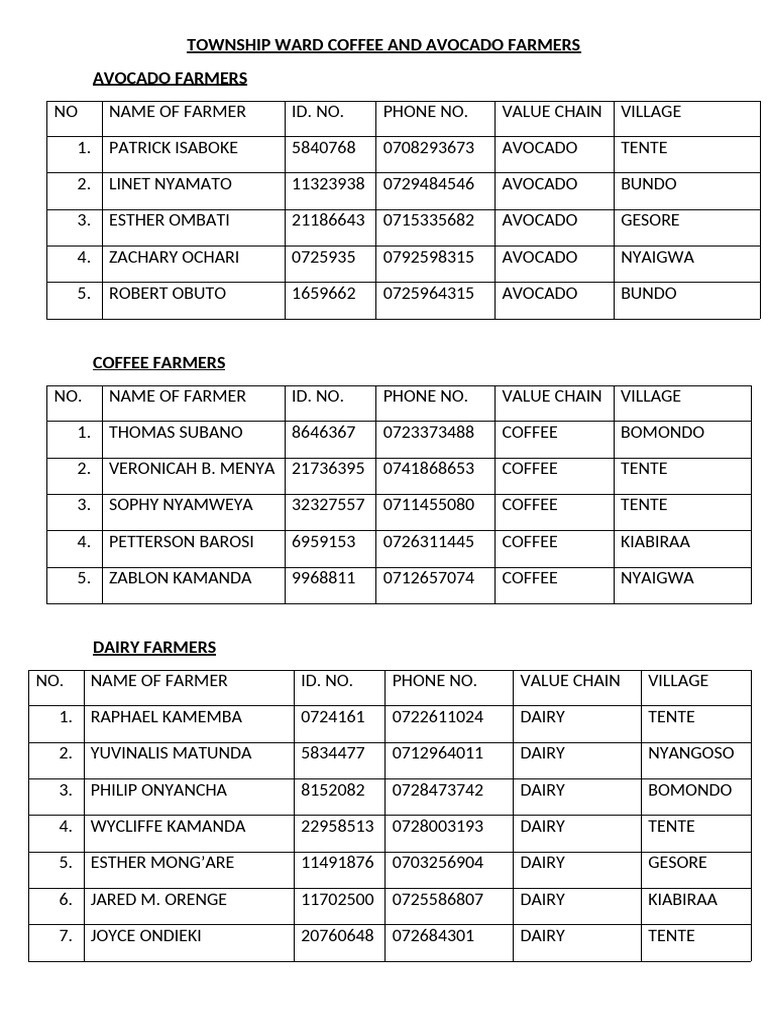 TOWNSHIP WARD COFFEE AND AVOCADO FARMERS

AVOCADO FARMERS

| NO | NAME OF FARMER | ID. NO. | PHONE NO. | VALUE CHAIN | VILLAGE |
|---|---|---|---|---|---|
| 1. | PATRICK ISABOKE | 5840768 | 0708293673 | AVOCADO | TENTE |
| 2. | LINET NYAMATO | 11323938 | 0729484546 | AVOCADO | BUNDO |
| 3. | ESTHER OMBATI | 21186643 | 0715335682 | AVOCADO | GESORE |
| 4. | ZACHARY OCHARI | 0725935 | 0792598315 | AVOCADO | NYAIGWA |
| 5. | ROBERT OBUTO | 1659662 | 0725964315 | AVOCADO | BUNDO |

COFFEE FARMERS

| NO. | NAME OF FARMER | ID. NO. | PHONE NO. | VALUE CHAIN | VILLAGE |
|---|---|---|---|---|---|
| 1. | THOMAS SUBANO | 8646367 | 0723373488 | COFFEE | BOMONDO |
| 2. | VERONICAH B. MENYA | 21736395 | 0741868653 | COFFEE | TENTE |
| 3. | SOPHY NYAMWEYA | 32327557 | 0711455080 | COFFEE | TENTE |
| 4. | PETTERSON BAROSI | 6959153 | 0726311445 | COFFEE | KIABIRAA |
| 5. | ZABLON KAMANDA | 9968811 | 0712657074 | COFFEE | NYAIGWA |

DAIRY FARMERS

| NO. | NAME OF FARMER | ID. NO. | PHONE NO. | VALUE CHAIN | VILLAGE |
|---|---|---|---|---|---|
| 1. | RAPHAEL KAMEMBA | 0724161 | 0722611024 | DAIRY | TENTE |
| 2. | YUVINALIS MATUNDA | 5834477 | 0712964011 | DAIRY | NYANGOSO |
| 3. | PHILIP ONYANCHA | 8152082 | 0728473742 | DAIRY | BOMONDO |
| 4. | WYCLIFFE KAMANDA | 22958513 | 0728003193 | DAIRY | TENTE |
| 5. | ESTHER MONG'ARE | 11491876 | 0703256904 | DAIRY | GESORE |
| 6. | JARED M. ORENGE | 11702500 | 0725586807 | DAIRY | KIABIRAA |
| 7. | JOYCE ONDIEKI | 20760648 | 072684301 | DAIRY | TENTE |